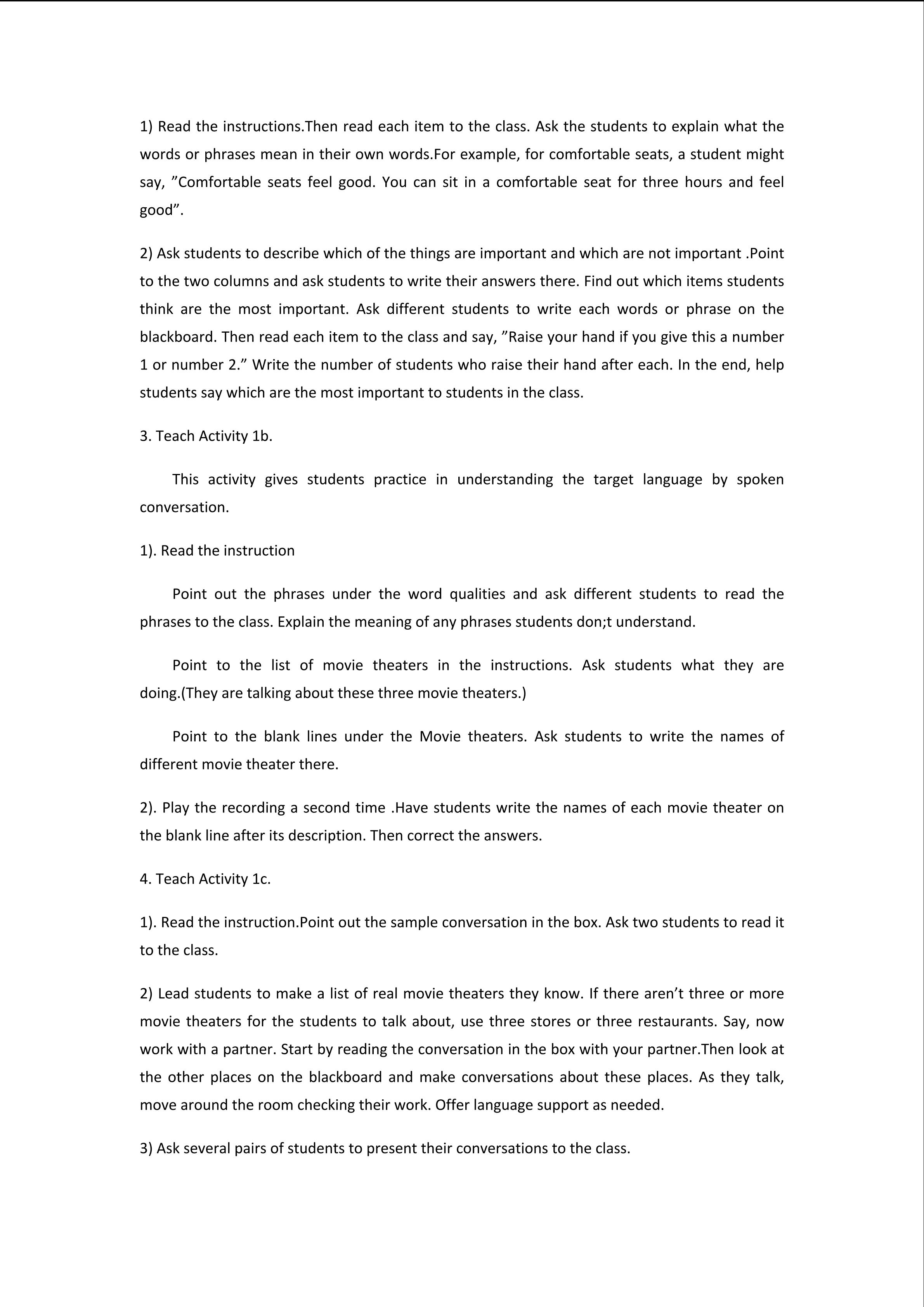 1) Read the instructions.Then read each item to the class. Ask the students to explain what the words or phrases mean in their own words.For example, for comfortable seats, a student might say, ”Comfortable seats feel good. You can sit in a comfortable seat for three hours and feel good”.

2) Ask students to describe which of the things are important and which are not important .Point to the two columns and ask students to write their answers there. Find out which items students think are the most important. Ask different students to write each words or phrase on the blackboard. Then read each item to the class and say, ”Raise your hand if you give this a number 1 or number 2.” Write the number of students who raise their hand after each. In the end, help students say which are the most important to students in the class.

3. Teach Activity 1b.

This activity gives students practice in understanding the target language by spoken conversation.

1). Read the instruction

Point out the phrases under the word qualities and ask different students to read the phrases to the class. Explain the meaning of any phrases students don;t understand.

Point to the list of movie theaters in the instructions. Ask students what they are doing.(They are talking about these three movie theaters.)

Point to the blank lines under the Movie theaters. Ask students to write the names of different movie theater there.

2). Play the recording a second time .Have students write the names of each movie theater on the blank line after its description. Then correct the answers.

4. Teach Activity 1c.

1). Read the instruction.Point out the sample conversation in the box. Ask two students to read it to the class.

2) Lead students to make a list of real movie theaters they know. If there aren’t three or more movie theaters for the students to talk about, use three stores or three restaurants. Say, now work with a partner. Start by reading the conversation in the box with your partner.Then look at the other places on the blackboard and make conversations about these places. As they talk, move around the room checking their work. Offer language support as needed.

3) Ask several pairs of students to present their conversations to the class.